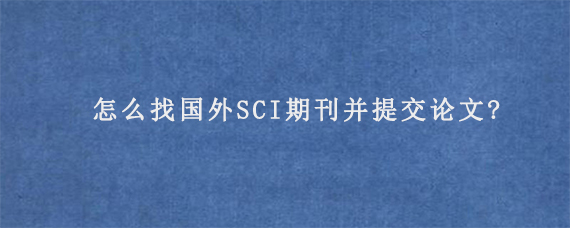 怎么找国外SCI期刊并提交论文?